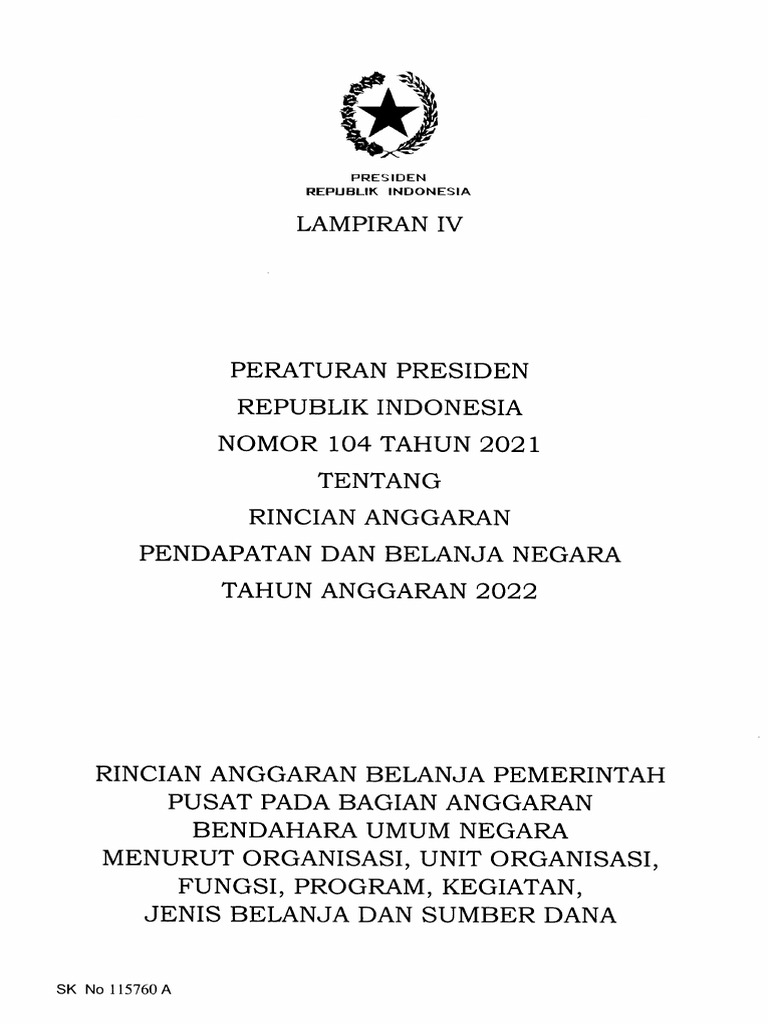 PRESIDEN
REPUBLIK INDONESIA

LAMPIRAN IV

PERATURAN PRESIDEN
REPUBLIK INDONESIA
NOMOR 104 TAHUN 2021
TENTANG
RINCIAN ANGGARAN
PENDAPATAN DAN BELANJA NEGARA
TAHUN ANGGARAN 2022

RINCIAN ANGGARAN BELANJA PEMERINTAH
PUSAT PADA BAGIAN ANGGARAN
BENDAHARA UMUM NEGARA
MENURUT ORGANISASI, UNIT ORGANISASI,
FUNGSI, PROGRAM, KEGIATAN,
JENIS BELANJA DAN SUMBER DANA

SK No 115760 A